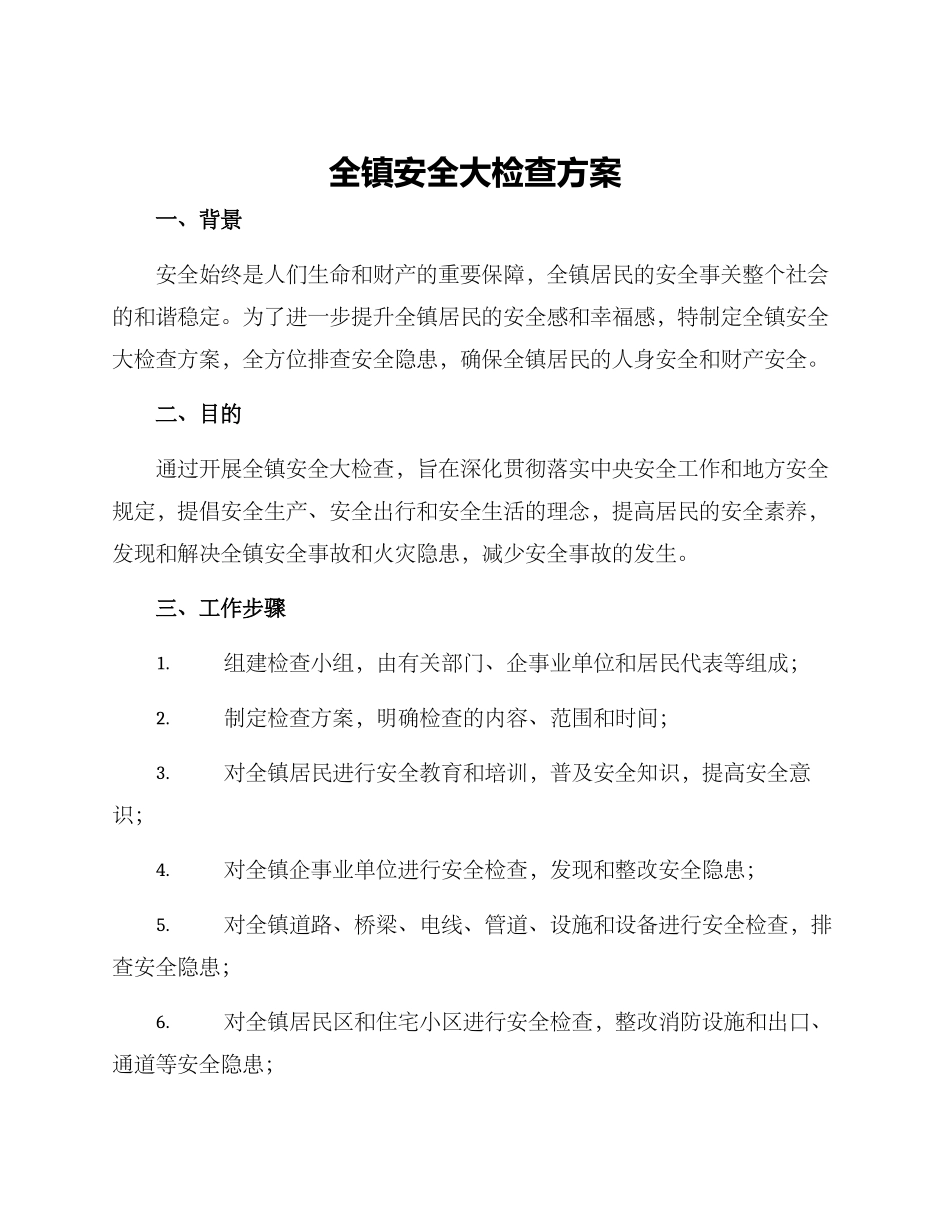 全镇安全大检查方案

一、背景

安全始终是人们生命和财产的重要保障，全镇居民的安全事关整个社会的和谐稳定。为了进一步提升全镇居民的安全感和幸福感，特制定全镇安全大检查方案，全方位排查安全隐患，确保全镇居民的人身安全和财产安全。

二、目的

通过开展全镇安全大检查，旨在深化贯彻落实中央安全工作和地方安全规定，提倡安全生产、安全出行和安全生活的理念，提高居民的安全素养，发现和解决全镇安全事故和火灾隐患，减少安全事故的发生。

三、工作步骤

1. 组建检查小组，由有关部门、企事业单位和居民代表等组成；

2. 制定检查方案，明确检查的内容、范围和时间；

3. 对全镇居民进行安全教育和培训，普及安全知识，提高安全意识；

4. 对全镇企事业单位进行安全检查，发现和整改安全隐患；

5. 对全镇道路、桥梁、电线、管道、设施和设备进行安全检查，排查安全隐患；

6. 对全镇居民区和住宅小区进行安全检查，整改消防设施和出口、通道等安全隐患；